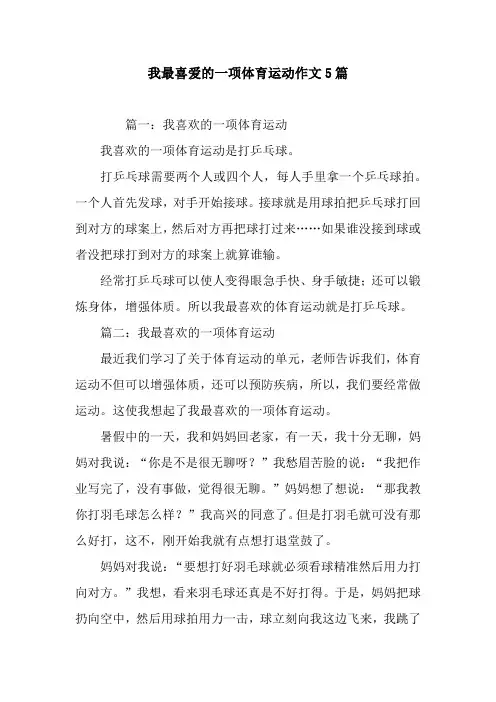 我最喜爱的一项体育运动作文5篇

篇一：我喜欢的一项体育运动

我喜欢的一项体育运动是打乒乓球。

打乒乓球需要两个人或四个人，每人手里拿一个乒乓球拍。一个人首先发球，对手开始接球。接球就是用球拍把乒乓球打回到对方的球案上，然后对方再把球打过来……如果谁没接到球或者没把球打到对方的球案上就算谁输。

经常打乒乓球可以使人变得眼急手快、身手敏捷；还可以锻炼身体，增强体质。所以我最喜欢的体育运动就是打乒乓球。

篇二：我最喜欢的一项体育运动

最近我们学习了关于体育运动的单元，老师告诉我们，体育运动不但可以增强体质，还可以预防疾病，所以，我们要经常做运动。这使我想起了我最喜欢的一项体育运动。

暑假中的一天，我和妈妈回老家，有一天，我十分无聊，妈妈对我说：“你是不是很无聊呀？”我愁眉苦脸的说：“我把作业写完了，没有事做，觉得很无聊。”妈妈想了想说：“那我教你打羽毛球怎么样？”我高兴的同意了。但是打羽毛就可没有那么好打，这不，刚开始我就有点想打退堂鼓了。

妈妈对我说：“要想打好羽毛球就必须看球精准然后用力打向对方。”我想，看来羽毛球还真是不好打得。于是，妈妈把球扔向空中，然后用球拍用力一击，球立刻向我这边飞来，我跳了